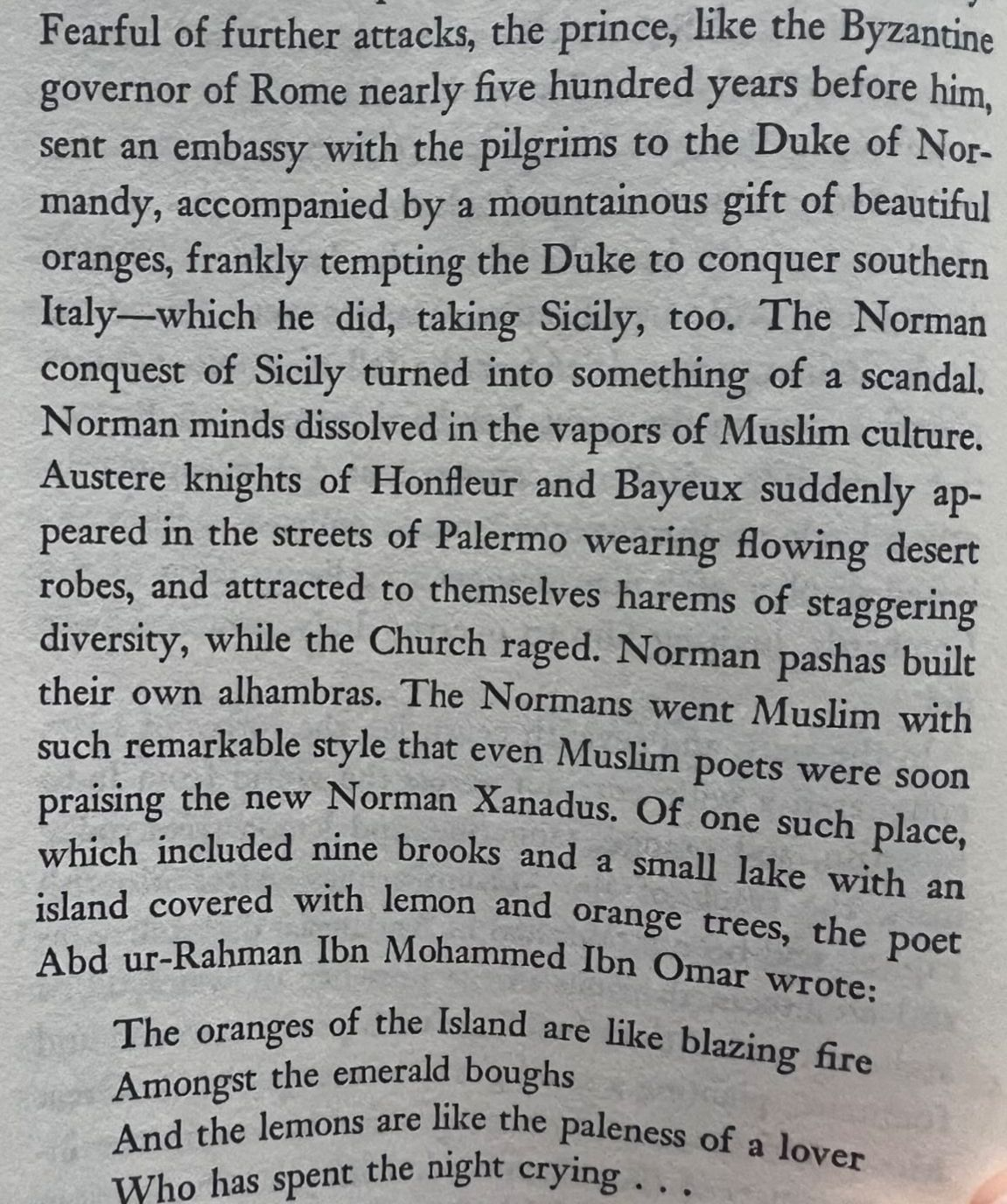 Fearful of further attacks, the prince, like the Byzantine governor of Rome nearly five hundred years before him, sent an embassy with the pilgrims to the Duke of Normandy, accompanied by a mountainous gift of beautiful oranges, frankly tempting the Duke to conquer southern Italy—which he did, taking Sicily, too. The Norman conquest of Sicily turned into something of a scandal. Norman minds dissolved in the vapors of Muslim culture. Austere knights of Honfleur and Bayeux suddenly appeared in the streets of Palermo wearing flowing desert robes, and attracted to themselves harems of staggering diversity, while the Church raged. Norman pashas built their own alhambras. The Normans went Muslim with such remarkable style that even Muslim poets were soon praising the new Norman Xanadus. Of one such place, which included nine brooks and a small lake with an island covered with lemon and orange trees, the poet Abd ur-Rahman Ibn Mohammed Ibn Omar wrote:

The oranges of the Island are like blazing fire
Amongst the emerald boughs
And the lemons are like the paleness of a lover
Who has spent the night crying . . .